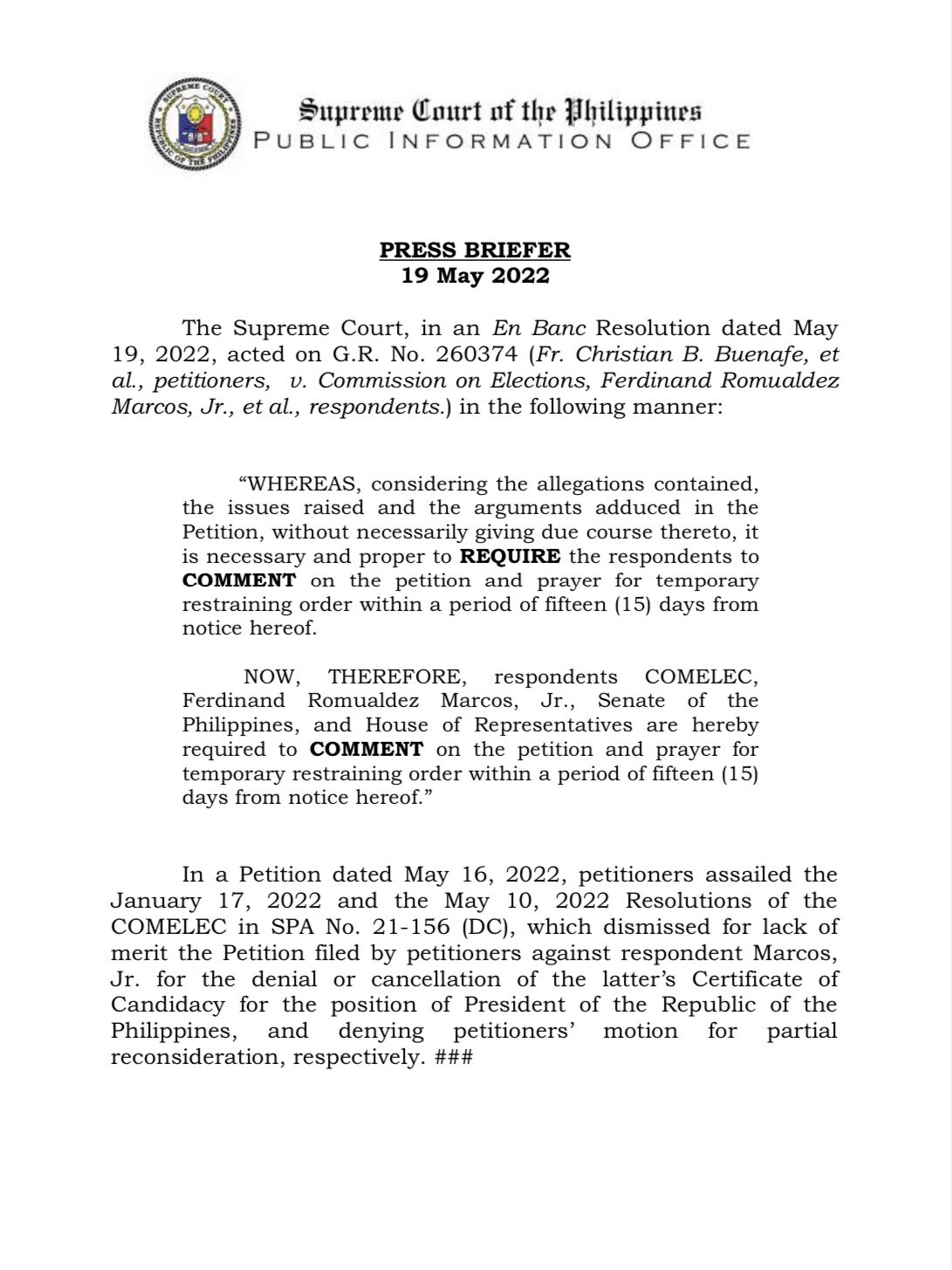 SUPREME COURT
REPUBLIC OF THE PHILIPPINES

Supreme Court of the Philippines
PUBLIC INFORMATION OFFICE

PRESS BRIEFER
19 May 2022

The Supreme Court, in an En Banc Resolution dated May 19, 2022, acted on G.R. No. 260374 (Fr. Christian B. Buenafe, et al., petitioners, v. Commission on Elections, Ferdinand Romualdez Marcos, Jr., et al., respondents.) in the following manner:

"WHEREAS, considering the allegations contained, the issues raised and the arguments adduced in the Petition, without necessarily giving due course thereto, it is necessary and proper to REQUIRE the respondents to COMMENT on the petition and prayer for temporary restraining order within a period of fifteen (15) days from notice hereof.

NOW, THEREFORE, respondents COMELEC, Ferdinand Romualdez Marcos, Jr., Senate of the Philippines, and House of Representatives are hereby required to COMMENT on the petition and prayer for temporary restraining order within a period of fifteen (15) days from notice hereof."

In a Petition dated May 16, 2022, petitioners assailed the January 17, 2022 and the May 10, 2022 Resolutions of the COMELEC in SPA No. 21-156 (DC), which dismissed for lack of merit the Petition filed by petitioners against respondent Marcos, Jr. for the denial or cancellation of the latter's Certificate of Candidacy for the position of President of the Republic of the Philippines, and denying petitioners' motion for partial reconsideration, respectively. ###